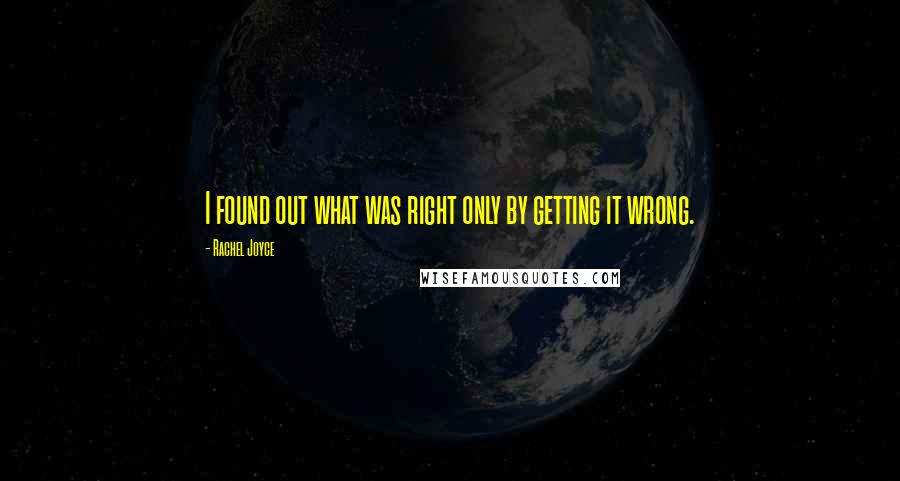 I found out what was right only by getting it wrong.

- Rachel Joyce

WISEFAMOUSQUOTES.COM